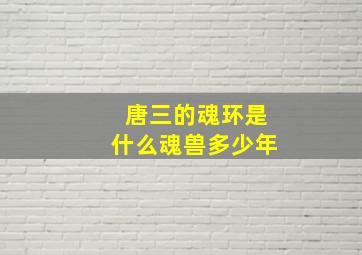 唐三的魂环是
什么魂兽多少年